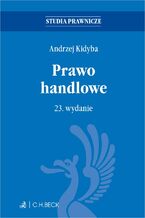 STUDIA PRAWNICZE

Andrzej Kidyba

Prawo handlowe

23. wydanie

C.H.BECK